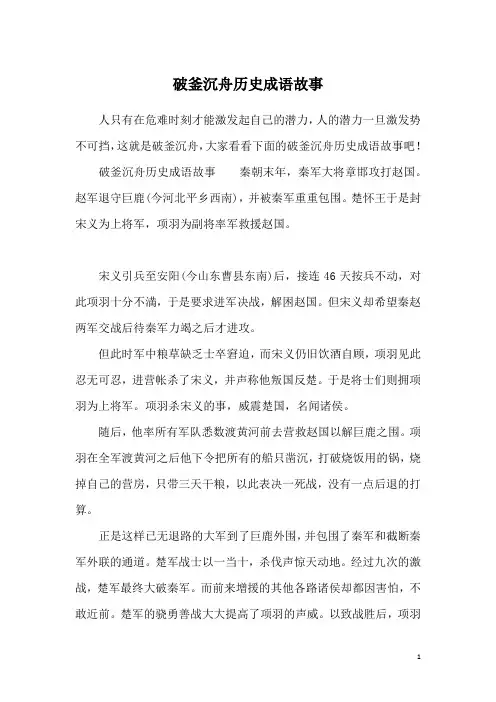 破釜沉舟历史成语故事

人只有在危难时刻才能激发起自己的潜力，人的潜力一旦激发势不可挡，这就是破釜沉舟，大家看看下面的破釜沉舟历史成语故事吧！

破釜沉舟历史成语故事　　秦朝末年，秦军大将章邯攻打赵国。赵军退守巨鹿(今河北平乡西南)，并被秦军重重包围。楚怀王于是封宋义为上将军，项羽为副将率军救援赵国。

宋义引兵至安阳(今山东曹县东南)后，接连 46 天按兵不动，对此项羽十分不满，于是要求进军决战，解困赵国。但宋义却希望秦赵两军交战后待秦军力竭之后才进攻。

但此时军中粮草缺乏士卒窘迫，而宋义仍旧饮酒自顾，项羽见此忍无可忍，进营帐杀了宋义，并声称他叛国反楚。于是将士们则拥项羽为上将军。项羽杀宋义的事，威震楚国，名闻诸侯。

随后，他率所有军队悉数渡黄河前去营救赵国以解巨鹿之围。项羽在全军渡黄河之后他下令把所有的船只凿沉，打破烧饭用的锅，烧掉自己的营房，只带三天干粮，以此表决一死战，没有一点后退的打算。

正是这样已无退路的大军到了巨鹿外围，并包围了秦军和截断秦军外联的通道。楚军战士以一当十，杀伐声惊天动地。经过九次的激战，楚军最终大破秦军。而前来增援的其他各路诸侯却都因害怕，不敢近前。楚军的骁勇善战大大提高了项羽的声威。以致战胜后，项羽

1